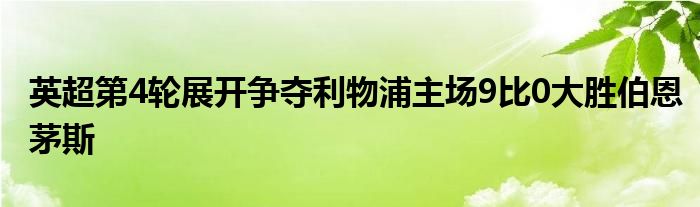 英超第4轮展开争夺利物浦主场9比0大胜伯恩茅斯